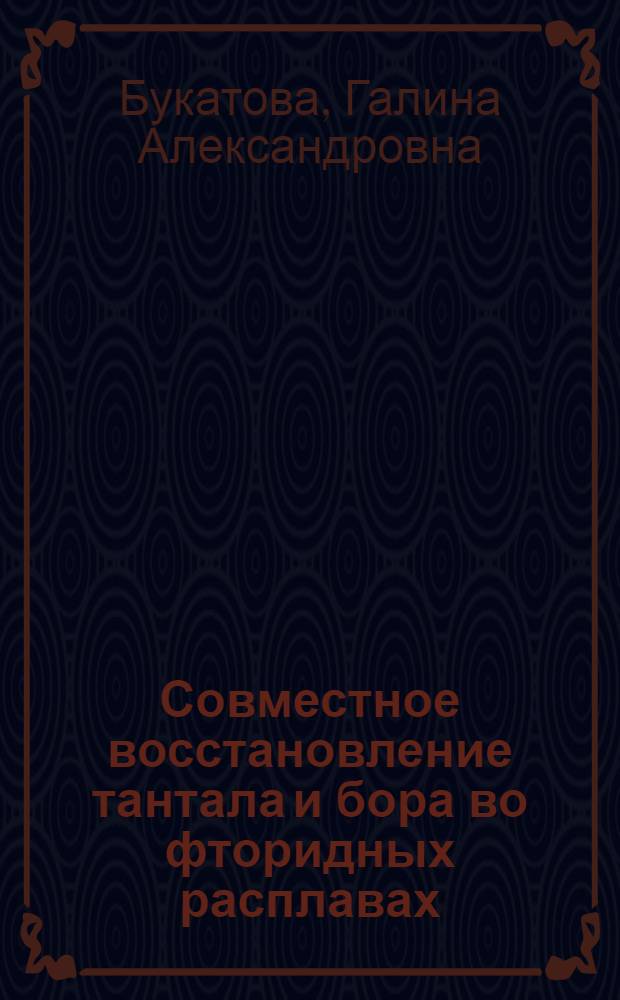 Букатова, Галина Александровна

Совместное восстановление тантала и бора во фторидных расплавах